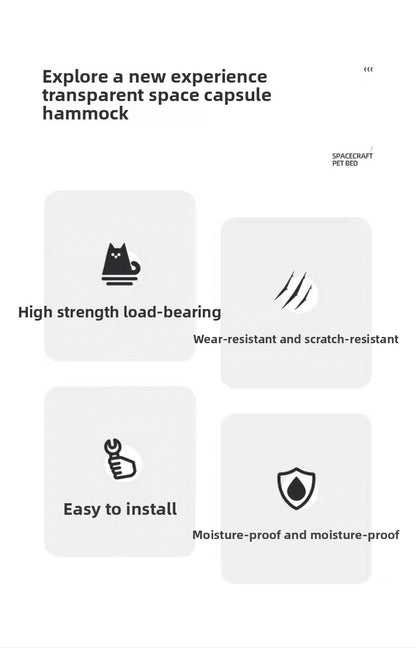 Explore a new experience transparent space capsule hammock

‹‹‹

SPACECRAFT
PET BED

High strength load-bearing

Wear-resistant and scratch-resistant

Easy to install

Moisture-proof and moisture-proof